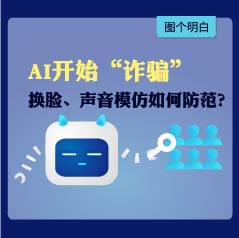 图个明白

AI开始“诈骗”

换脸、声音模仿如何防范?